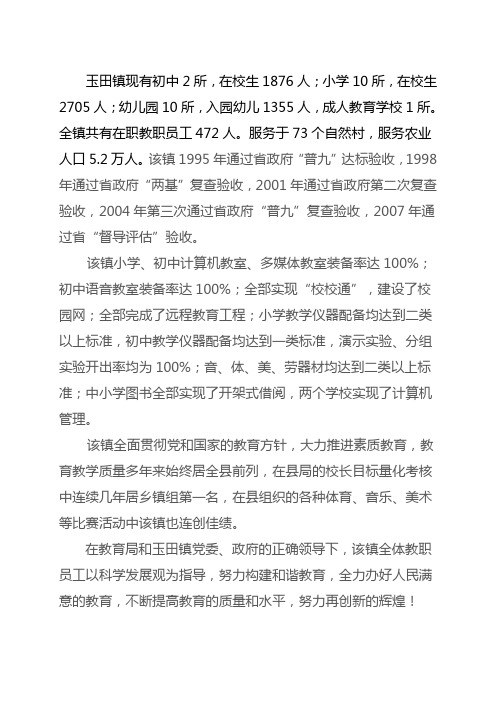 玉田镇现有初中 2 所，在校生 1876 人；小学 10 所，在校生 2705 人；幼儿园 10 所，入园幼儿 1355 人，成人教育学校 1 所。全镇共有在职教职员工 472 人。服务于 73 个自然村，服务农业人口 5.2 万人。该镇 1995 年通过省政府“普九”达标验收，1998 年通过省政府“两基”复查验收，2001 年通过省政府第二次复查验收，2004 年第三次通过省政府“普九”复查验收，2007 年通过省“督导评估”验收。

该镇小学、初中计算机教室、多媒体教室装备率达 100%；初中语音教室装备率达 100%；全部实现“校校通”，建设了校园网；全部完成了远程教育工程；小学教学仪器配备均达到二类以上标准，初中教学仪器配备均达到一类标准，演示实验、分组实验开出率均为 100%；音、体、美、劳器材均达到二类以上标准；中小学图书全部实现了开架式借阅，两个学校实现了计算机管理。

该镇全面贯彻党和国家的教育方针，大力推进素质教育，教育教学质量多年来始终居全县前列，在县局的校长目标量化考核中连续几年居乡镇组第一名，在县组织的各种体育、音乐、美术等比赛活动中该镇也连创佳绩。

在教育局和玉田镇党委、政府的正确领导下，该镇全体教职员工以科学发展观为指导，努力构建和谐教育，全力办好人民满意的教育，不断提高教育的质量和水平，努力再创新的辉煌！